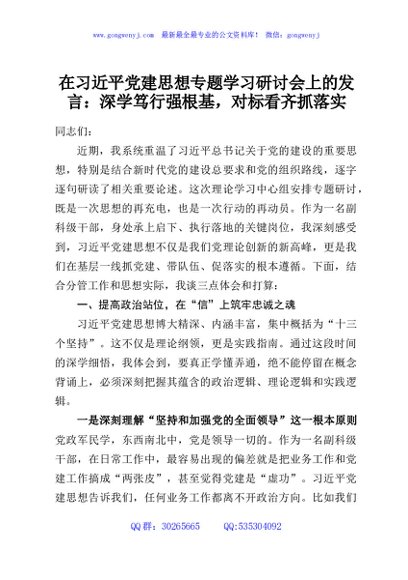 www.gongwenyj.com 最新最全最专业的公文资料库！ 微信：gongwenyj

在习近平党建思想专题学习研讨会上的发言：深学笃行强根基，对标看齐抓落实

同志们：

近期，我系统重温了习近平总书记关于党的建设的重要思想，特别是结合新时代党的建设总要求和党的组织路线，逐字逐句研读了相关重要论述。这次理论学习中心组安排专题研讨，既是一次思想的再充电，也是一次行动的再动员。作为一名副科级干部，身处承上启下、执行落地的关键岗位，我深刻感受到，习近平党建思想不仅是我们党理论创新的新高峰，更是我们在基层一线抓党建、带队伍、促落实的根本遵循。下面，结合分管工作和思想实际，我谈三点体会和打算：

一、提高政治站位，在“信”上筑牢忠诚之魂

习近平党建思想博大精深、内涵丰富，集中概括为“十三个坚持”。这不仅是理论纲领，更是实践指南。通过这段时间的深学细悟，我体会到，要真正学懂弄通，绝不能停留在概念背诵上，必须深刻把握其蕴含的政治逻辑、理论逻辑和实践逻辑。

一是深刻理解“坚持和加强党的全面领导”这一根本原则 党政军民学，东西南北中，党是领导一切的。作为一名副科级干部，在日常工作中，最容易出现的偏差就是把业务工作和党建工作搞成“两张皮”，甚至觉得党建是“虚功”。习近平党建思想告诉我们，任何业务工作都离不开政治方向。比如我们

QQ群：30265665 QQ:535304092